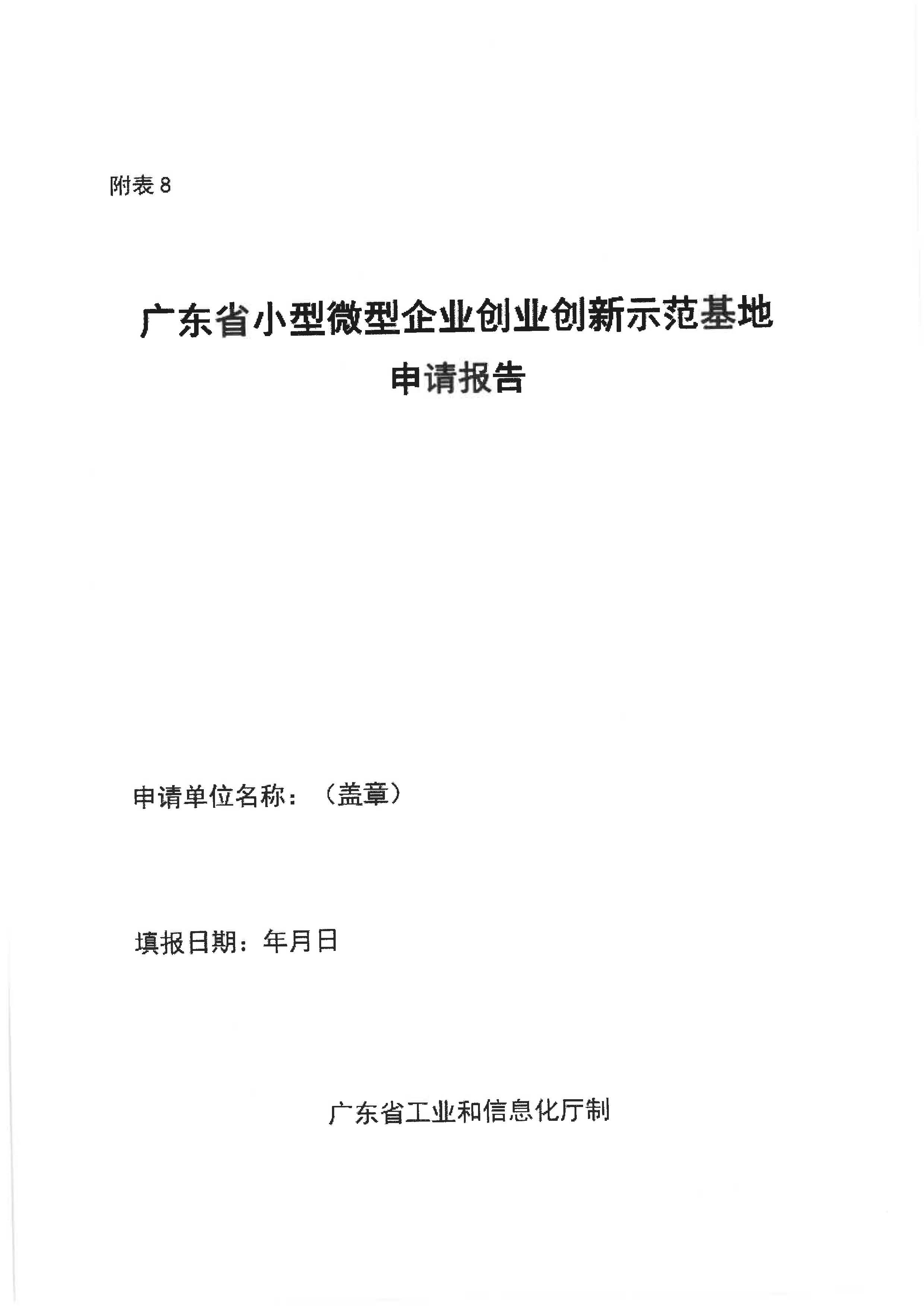 附表 8

广东省小型微型企业创业创新示范基地
申请报告

申请单位名称：（盖章）

填报日期：年月日

广东省工业和信息化厅制